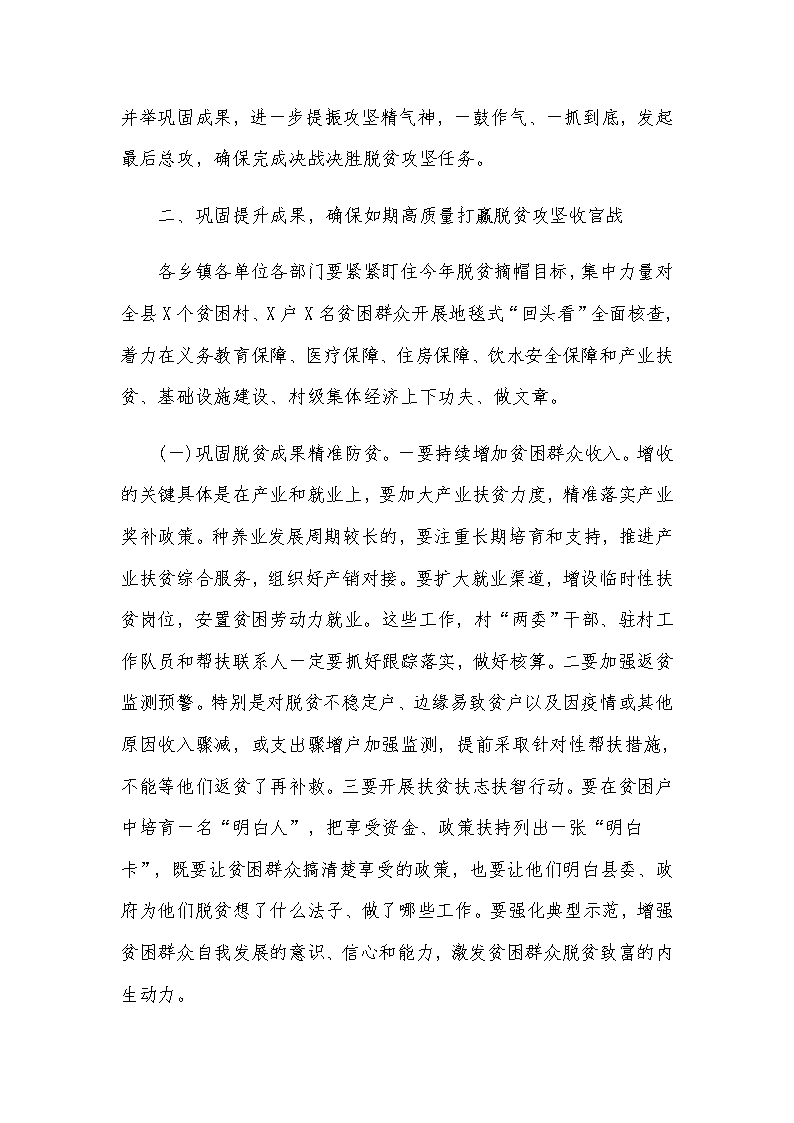 并举巩固成果，进一步提振攻坚精气神，一鼓作气、一抓到底，发起最后总攻，确保完成决战决胜脱贫攻坚任务。

二、巩固提升成果，确保如期高质量打赢脱贫攻坚收官战

各乡镇各单位各部门要紧紧盯住今年脱贫摘帽目标，集中力量对全县X个贫困村、X户X名贫困群众开展地毯式“回头看”全面核查，着力在义务教育保障、医疗保障、住房保障、饮水安全保障和产业扶贫、基础设施建设、村级集体经济上下功夫、做文章。

（一）巩固脱贫成果精准防贫。一要持续增加贫困群众收入。增收的关键具体是在产业和就业上，要加大产业扶贫力度，精准落实产业奖补政策。种养业发展周期较长的，要注重长期培育和支持，推进产业扶贫综合服务，组织好产销对接。要扩大就业渠道，增设临时性扶贫岗位，安置贫困劳动力就业。这些工作，村“两委”干部、驻村工作队员和帮扶联系人一定要抓好跟踪落实，做好核算。二要加强返贫监测预警。特别是对脱贫不稳定户、边缘易致贫户以及因疫情或其他原因收入骤减，或支出骤增户加强监测，提前采取针对性帮扶措施，不能等他们返贫了再补救。三要开展扶贫扶志扶智行动。要在贫困户中培育一名“明白人”，把享受资金、政策扶持列出一张“明白卡”，既要让贫困群众搞清楚享受的政策，也要让他们明白县委、政府为他们脱贫想了什么法子、做了哪些工作。要强化典型示范，增强贫困群众自我发展的意识、信心和能力，激发贫困群众脱贫致富的内生动力。